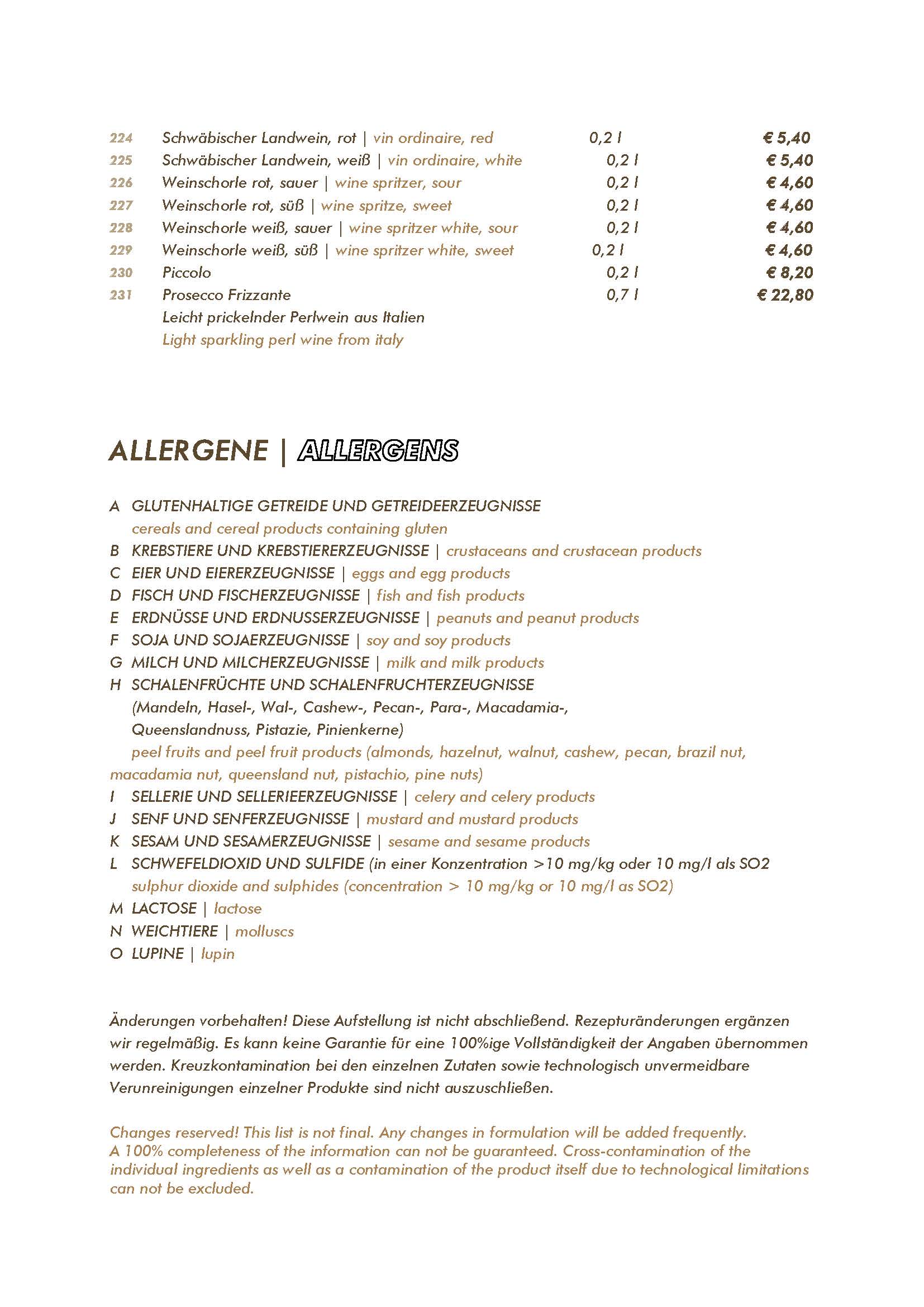 224 Schwäbischer Landwein, rot | vin ordinaire, red 0,2 l € 5,40
225 Schwäbischer Landwein, weiß | vin ordinaire, white 0,2 l € 5,40
226 Weinschorle rot, sauer | wine spritzer, sour 0,2 l € 4,60
227 Weinschorle rot, süß | wine spritze, sweet 0,2 l € 4,60
228 Weinschorle weiß, sauer | wine spritzer white, sour 0,2 l € 4,60
229 Weinschorle weiß, süß | wine spritzer white, sweet 0,2 l € 4,60
230 Piccolo 0,2 l € 8,20
231 Prosecco Frizzante 0,7 l € 22,80
Leicht prickelnder Perlwein aus Italien
Light sparkling perl wine from italy

ALLERGENE | ALLERGENS

A GLUTENHALTIGE GETREIDE UND GETREIDEERZEUGNISSE
cereals and cereal products containing gluten
B KREBSTIERE UND KREBSTIERERZEUGNISSE | crustaceans and crustacean products
C EIER UND EIERERZEUGNISSE | eggs and egg products
D FISCH UND FISCHERZEUGNISSE | fish and fish products
E ERDNÜSSE UND ERDNUSSERZEUGNISSE | peanuts and peanut products
F SOJA UND SOJAERZEUGNISSE | soy and soy products
G MILCH UND MILCHERZEUGNISSE | milk and milk products
H SCHALENFRÜCHTE UND SCHALENFRUCHTERZEUGNISSE
(Mandeln, Hasel-, Wal-, Cashew-, Pecan-, Para-, Macadamia-, Queenslandnuss, Pistazie, Pinienkerne)
peel fruits and peel fruit products (almonds, hazelnut, walnut, cashew, pecan, brazil nut, macadamia nut, queensland nut, pistachio, pine nuts)
I SELLERIE UND SELLERIEERZEUGNISSE | celery and celery products
J SENF UND SENFERZEUGNISSE | mustard and mustard products
K SESAM UND SESAMERZEUGNISSE | sesame and sesame products
L SCHWEFELDIOXID UND SULFIDE (in einer Konzentration >10 mg/kg oder 10 mg/l als SO2
sulphur dioxide and sulphides (concentration > 10 mg/kg or 10 mg/l as SO2)
M LACTOSE | lactose
N WEICHTIERE | molluscs
O LUPINE | lupin

Änderungen vorbehalten! Diese Aufstellung ist nicht abschließend. Rezepturänderungen ergänzen wir regelmäßig. Es kann keine Garantie für eine 100%ige Vollständigkeit der Angaben übernommen werden. Kreuzkontamination bei den einzelnen Zutaten sowie technologisch unvermeidbare Verunreinigungen einzelner Produkte sind nicht auszuschließen.

Changes reserved! This list is not final. Any changes in formulation will be added frequently. A 100% completeness of the information can not be guaranteed. Cross-contamination of the individual ingredients as well as a contamination of the product itself due to technological limitations can not be excluded.